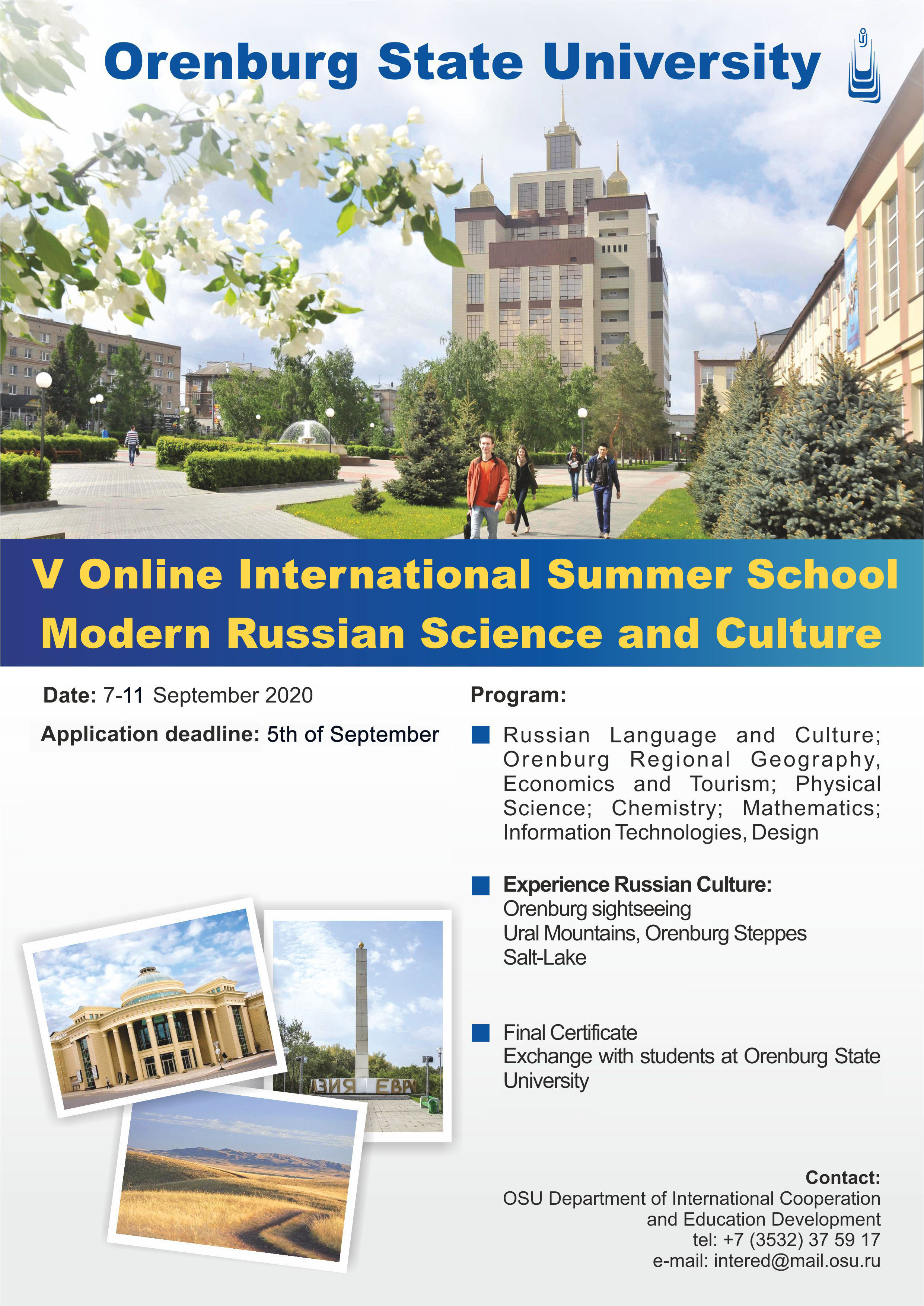 Orenburg State University

V Online International Summer School
Modern Russian Science and Culture

Date: 7-11 September 2020

Application deadline: 5th of September

Program:

Russian Language and Culture; Orenburg Regional Geography, Economics and Tourism; Physical Science; Chemistry; Mathematics; Information Technologies, Design

Experience Russian Culture:
Orenburg sightseeing
Ural Mountains, Orenburg Steppes
Salt-Lake

Final Certificate
Exchange with students at Orenburg State University

АЗИЯ ЕВР

Contact:
OSU Department of International Cooperation and Education Development
tel: +7 (3532) 37 59 17
e-mail: intered@mail.osu.ru